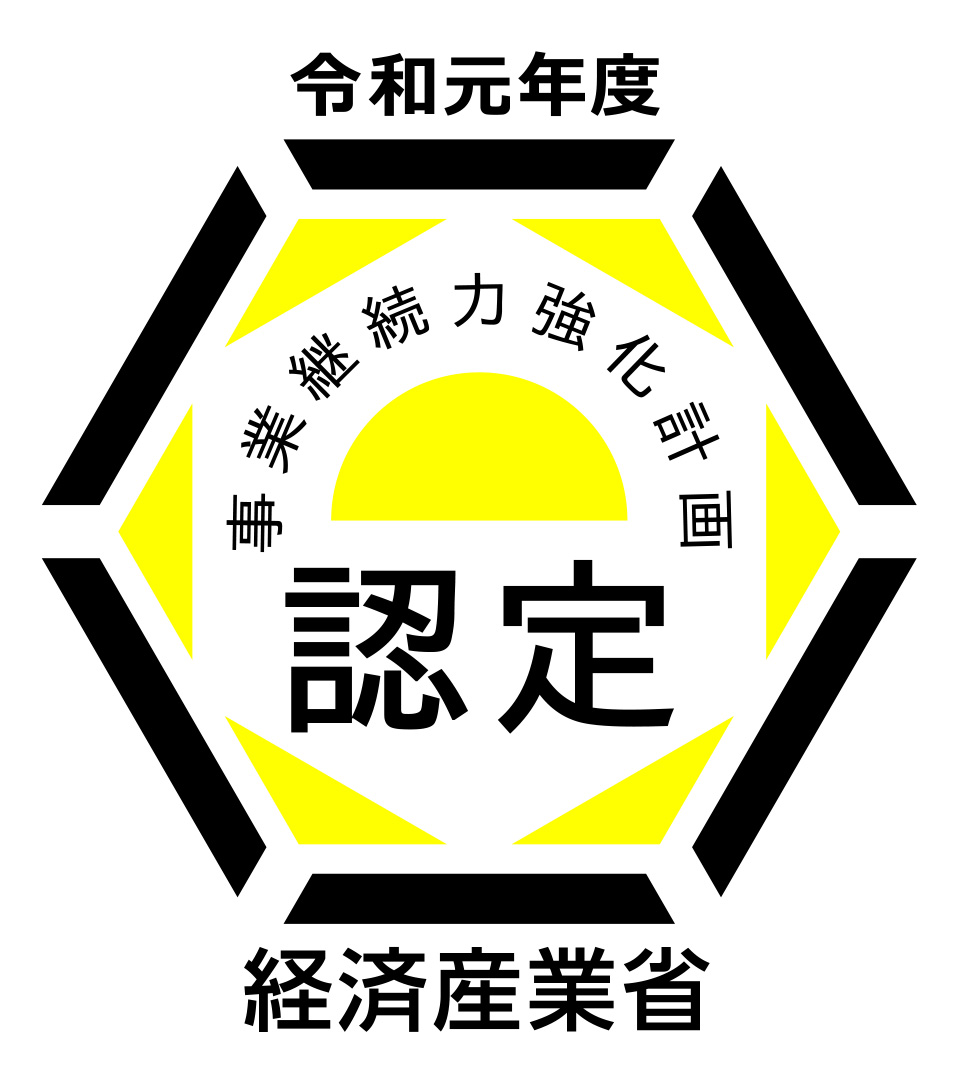 令和元年度

事業継続力強化計画

認定

経済産業省